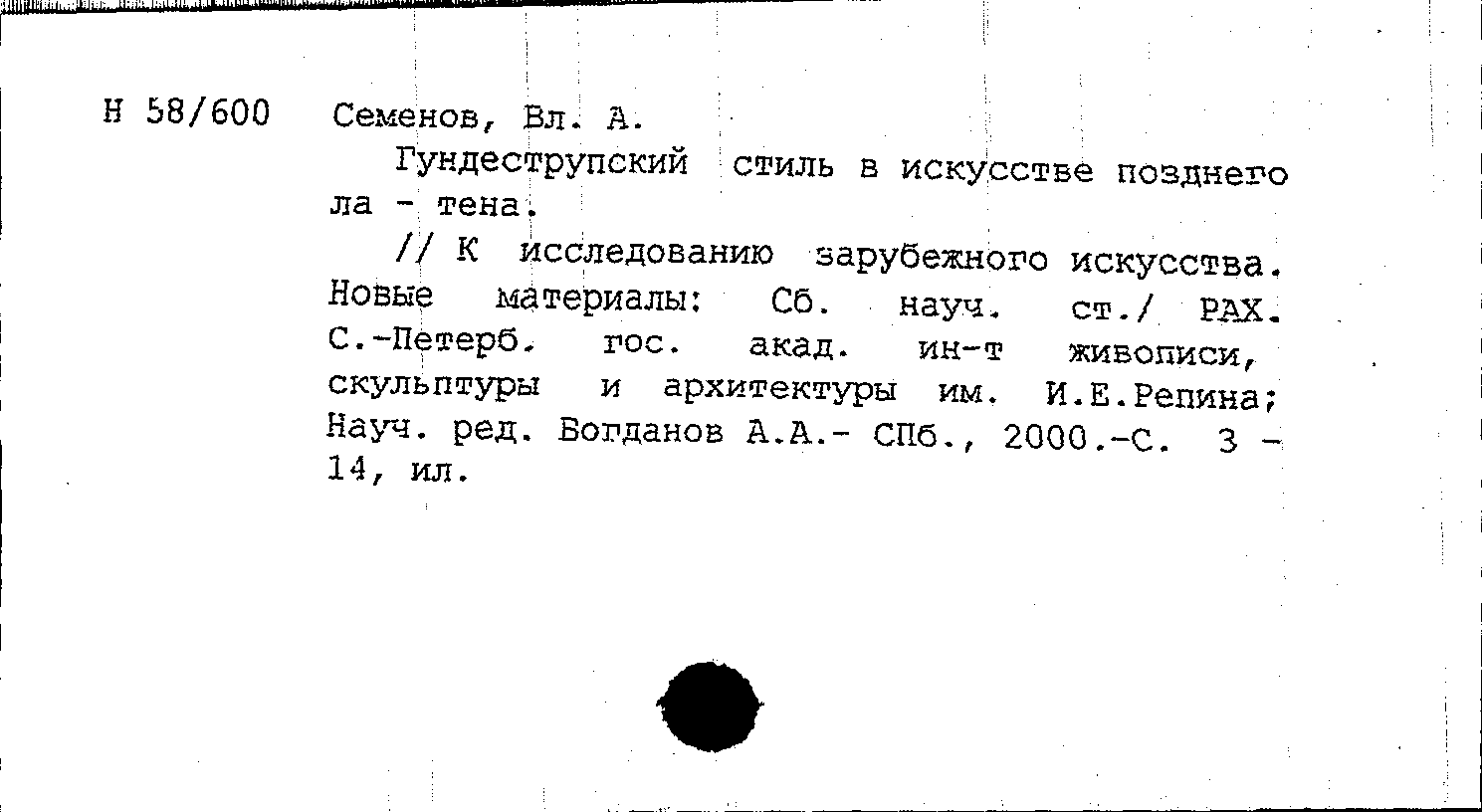 Н 58/600 Семенов, Вл. А.

Гундеструпский стиль в искусстве позднего ла - тена.

// К исследованию зарубежного искусства. Новые материалы: Сб. науч. ст./ РАХ. С.-Петерб. гос. акад. ин-т живописи, скульптуры и архитектуры им. И.Е.Репина; Науч. ред. Богданов А.А.- СПб., 2000.-С. 3 - 14, ил.